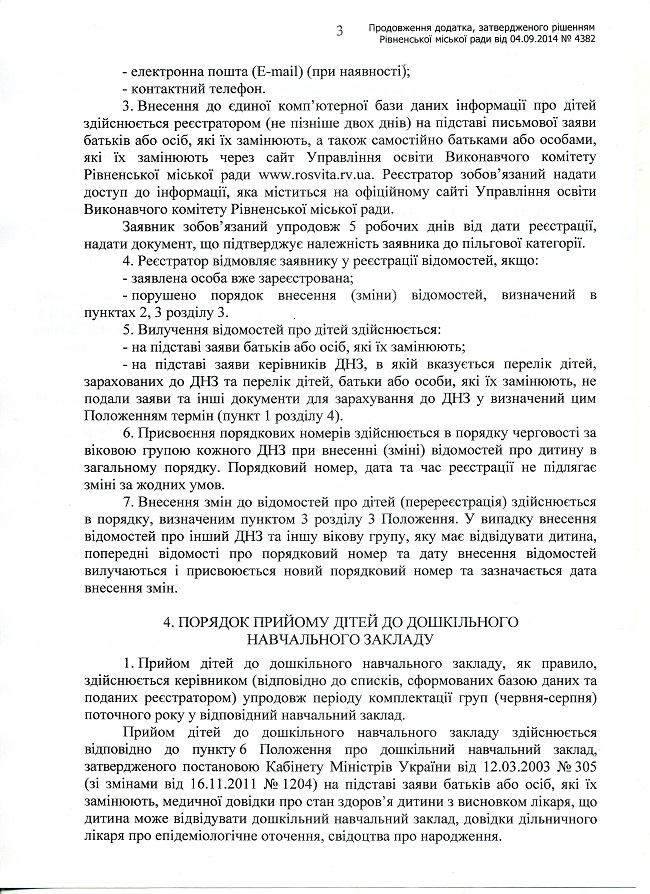 3

Продовження додатка, затвердженого рішенням Рівненської міської ради від 04.09.2014 № 4382

- електронна пошта (E-mail) (при наявності);

- контактний телефон.

3. Внесення до єдиної комп'ютерної бази даних інформації про дітей здійснюється реєстратором (не пізніше двох днів) на підставі письмової заяви батьків або осіб, які їх замінюють, а також самостійно батьками або особами, які їх замінюють через сайт Управління освіти Виконавчого комітету Рівненської міської ради www.rosvita.rv.ua. Реєстратор зобов'язаний надати доступ до інформації, яка міститься на офіційному сайті Управління освіти Виконавчого комітету Рівненської міської ради.

Заявник зобов'язаний упродовж 5 робочих днів від дати реєстрації, надати документ, що підтверджує належність заявника до пільгової категорії.

4. Реєстратор відмовляє заявнику у реєстрації відомостей, якщо:

- заявлена особа вже зареєстрована;

- порушено порядок внесення (зміни) відомостей, визначений в пунктах 2, 3 розділу 3.

5. Вилучення відомостей про дітей здійснюється:

- на підставі заяви батьків або осіб, які їх замінюють;

- на підставі заяви керівників ДНЗ, в якій вказується перелік дітей, зарахованих до ДНЗ та перелік дітей, батьки або особи, які їх замінюють, не подали заяви та інші документи для зарахування до ДНЗ у визначений цим Положенням термін (пункт 1 розділу 4).

6. Присвоєння порядкових номерів здійснюється в порядку черговості за віковою групою кожного ДНЗ при внесенні (зміні) відомостей про дитину в загальному порядку. Порядковий номер, дата та час реєстрації не підлягає зміні за жодних умов.

7. Внесення змін до відомостей про дітей (перереєстрація) здійснюється в порядку, визначеним пунктом 3 розділу 3 Положення. У випадку внесення відомостей про інший ДНЗ та іншу вікову групу, яку має відвідувати дитина, попередні відомості про порядковий номер та дату внесення відомостей вилучаються і присвоюється новий порядковий номер та зазначається дата внесення змін.

4. ПОРЯДОК ПРИЙОМУ ДІТЕЙ ДО ДОШКІЛЬНОГО НАВЧАЛЬНОГО ЗАКЛАДУ

1. Прийом дітей до дошкільного навчального закладу, як правило, здійснюється керівником (відповідно до списків, сформованих базою даних та поданих реєстратором) упродовж періоду комплектації груп (червня-серпня) поточного року у відповідний навчальний заклад.

Прийом дітей до дошкільного навчального закладу здійснюється відповідно до пункту 6 Положення про дошкільний навчальний заклад, затвердженою постановою Кабінету Міністрів України від 12.03.2003 № 305 (зі змінами від 16.11.2011 № 1204) на підставі заяви батьків або осіб, які їх замінюють, медичної довідки про стан здоров'я дитини з висновком лікаря, що дитина може відвідувати дошкільний навчальний заклад, довідки дільничного лікаря про епідеміологічне оточення, свідоцтва про народження.